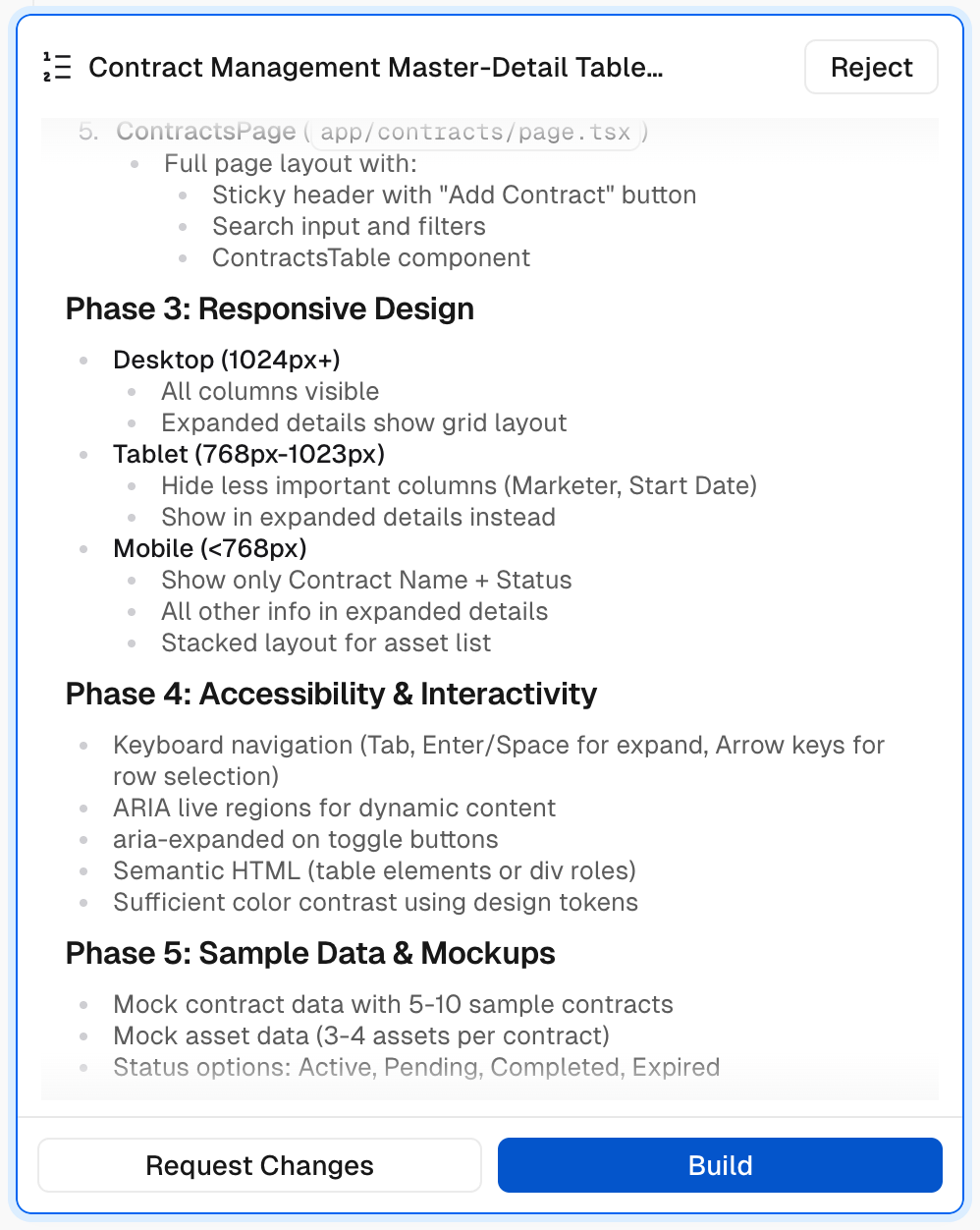 Contract Management Master-Detail Table...

Reject

5. ContractsPage ( app/contracts/page.tsx )
- Full page layout with:
  - Sticky header with "Add Contract" button
  - Search input and filters
  - ContractsTable component

Phase 3: Responsive Design

- Desktop (1024px+)
  - All columns visible
  - Expanded details show grid layout
- Tablet (768px-1023px)
  - Hide less important columns (Marketer, Start Date)
  - Show in expanded details instead
- Mobile (<768px)
  - Show only Contract Name + Status
  - All other info in expanded details
  - Stacked layout for asset list

Phase 4: Accessibility & Interactivity

- Keyboard navigation (Tab, Enter/Space for expand, Arrow keys for row selection)
- ARIA live regions for dynamic content
- aria-expanded on toggle buttons
- Semantic HTML (table elements or div roles)
- Sufficient color contrast using design tokens

Phase 5: Sample Data & Mockups

- Mock contract data with 5-10 sample contracts
- Mock asset data (3-4 assets per contract)
- Status options: Active, Pending, Completed, Expired

Request Changes

Build